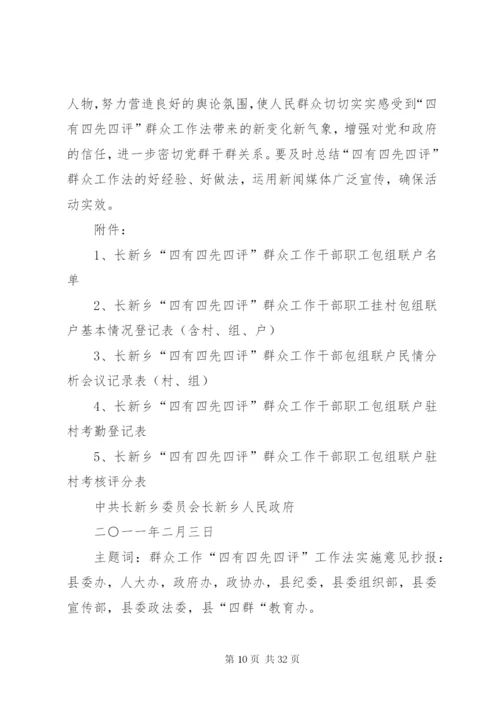 人物，努力营造良好的舆论氛围，使人民群众切切实实感受到“四有四先四评”群众工作法带来的新变化新气象，增强对党和政府的信任，进一步密切党群干群关系。要及时总结“四有四先四评”群众工作法的好经验、好做法，运用新闻媒体广泛宣传，确保活动实效。

附件：

1、长新乡“四有四先四评”群众工作干部职工包组联户名单

2、长新乡“四有四先四评”群众工作干部职工挂村包组联户基本情况登记表（含村、组、户）

3、长新乡“四有四先四评”群众工作干部包组联户民情分析会议记录表（村、组）

4、长新乡“四有四先四评”群众工作干部职工包组联户驻村考勤登记表

5、长新乡“四有四先四评”群众工作干部职工包组联户驻村考核评分表

中共长新乡委员会长新乡人民政府

二〇一一年二月三日

主题词：群众工作“四有四先四评”工作法实施意见抄报：县委办，人大办，政府办，政协办，县纪委，县委组织部，县委宣传部，县委政法委，县“四群“教育办。

第 10 页 共 32 页